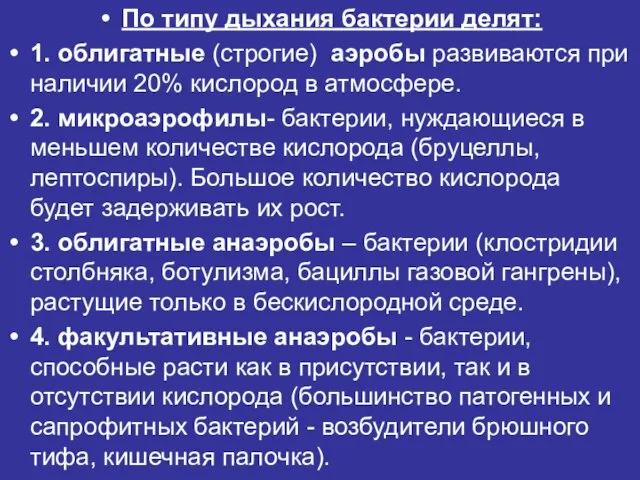 • По типу дыхания бактерии делят:

• 1. облигатные (строгие) аэробы развиваются при наличии 20% кислород в атмосфере.

• 2. микроаэрофилы- бактерии, нуждающиеся в меньшем количестве кислорода (бруцеллы, лептоспиры). Большое количество кислорода будет задерживать их рост.

• 3. облигатные анаэробы – бактерии (клостридии столбняка, ботулизма, бациллы газовой гангрены), растущие только в бескислородной среде.

• 4. факультативные анаэробы - бактерии, способные расти как в присутствии, так и в отсутствии кислорода (большинство патогенных и сапрофитных бактерий - возбудители брюшного тифа, кишечная палочка).